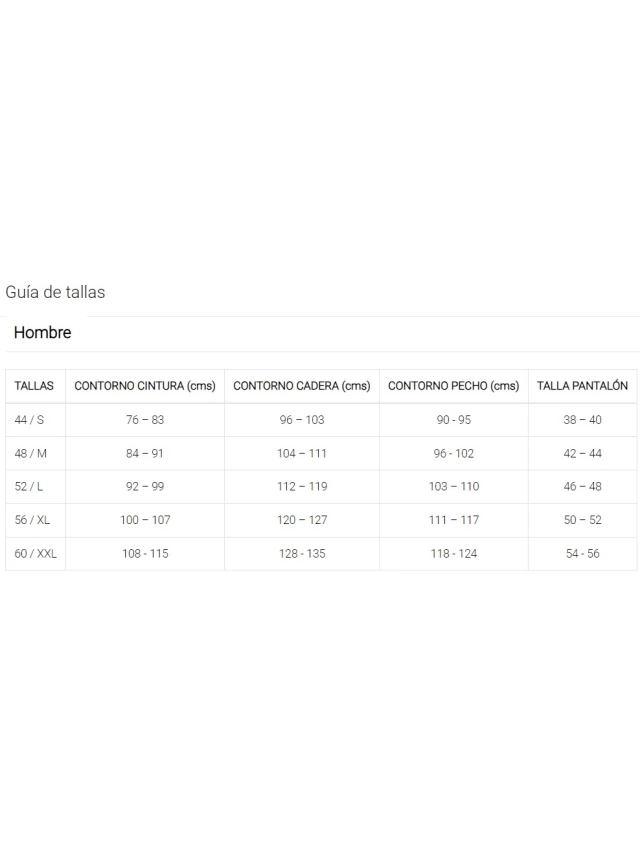 Guía de tallas

Hombre

| TALLAS | CONTORNO CINTURA (cms) | CONTORNO CADERA (cms) | CONTORNO PECHO (cms) | TALLA PANTALÓN |
|---|---|---|---|---|
| 44 / S | 76 – 83 | 96 – 103 | 90 - 95 | 38 – 40 |
| 48 / M | 84 – 91 | 104 – 111 | 96 - 102 | 42 – 44 |
| 52 / L | 92 – 99 | 112 – 119 | 103 – 110 | 46 – 48 |
| 56 / XL | 100 – 107 | 120 – 127 | 111 – 117 | 50 – 52 |
| 60 / XXL | 108 - 115 | 128 - 135 | 118 - 124 | 54 - 56 |